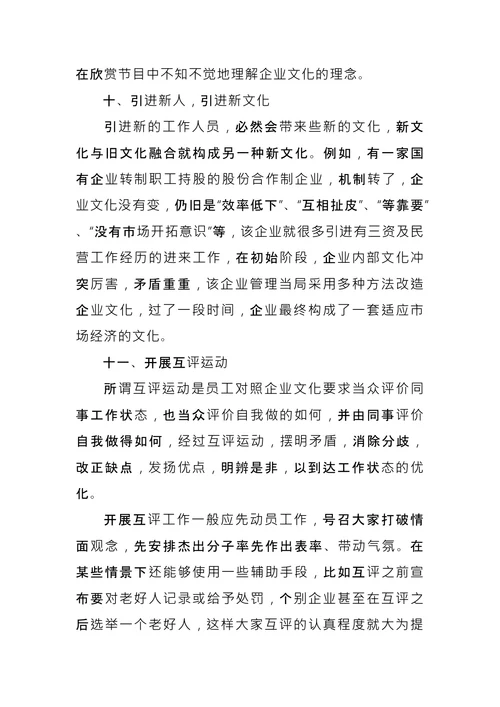 在欣赏节目中不知不觉地理解企业文化的理念。

十、引进新人，引进新文化

引进新的工作人员，必然会带来些新的文化，新文化与旧文化融合就构成另一种新文化。例如，有一家国有企业转制职工持股的股份合作制企业，机制转了，企业文化没有变，仍旧是“效率低下”、“互相扯皮”、“等靠要”、“没有市场开拓意识”等，该企业就很多引进有三资及民营工作经历的进来工作，在初始阶段，企业内部文化冲突厉害，矛盾重重，该企业管理当局采用多种方法改造企业文化，过了一段时间，企业最终构成了一套适应市场经济的文化。

十一、开展互评运动

所谓互评运动是员工对照企业文化要求当众评价同事工作状态，也当众评价自我做的如何，并由同事评价自我做得如何，经过互评运动，摆明矛盾，消除分歧，改正缺点，发扬优点，明辨是非，以到达工作状态的优化。

开展互评工作一般应先动员工作，号召大家打破情面观念，先安排杰出分子率先作出表率、带动气氛。在某些情景下还能够使用一些辅助手段，比如互评之前宣布要对老好人记录或给予处罚，个别企业甚至在互评之后选举一个老好人，这样大家互评的认真程度就大为提